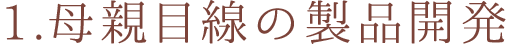 1.母親目線の製品開発